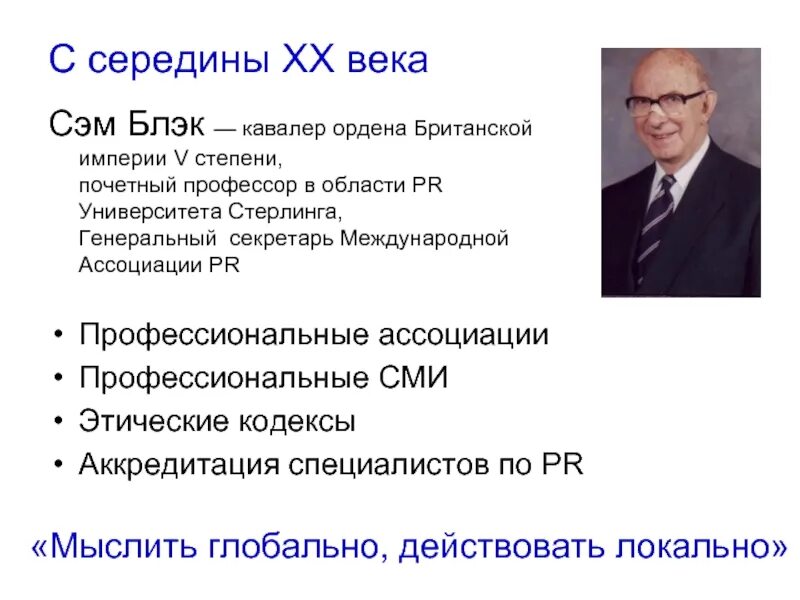 С середины XX века

Сэм Блэк — кавалер ордена Британской империи V степени, почетный профессор в области PR Университета Стерлинга, Генеральный секретарь Международной Ассоциации PR

• Профессиональные ассоциации
• Профессиональные СМИ
• Этические кодексы
• Аккредитация специалистов по PR

«Мыслить глобально, действовать локально»